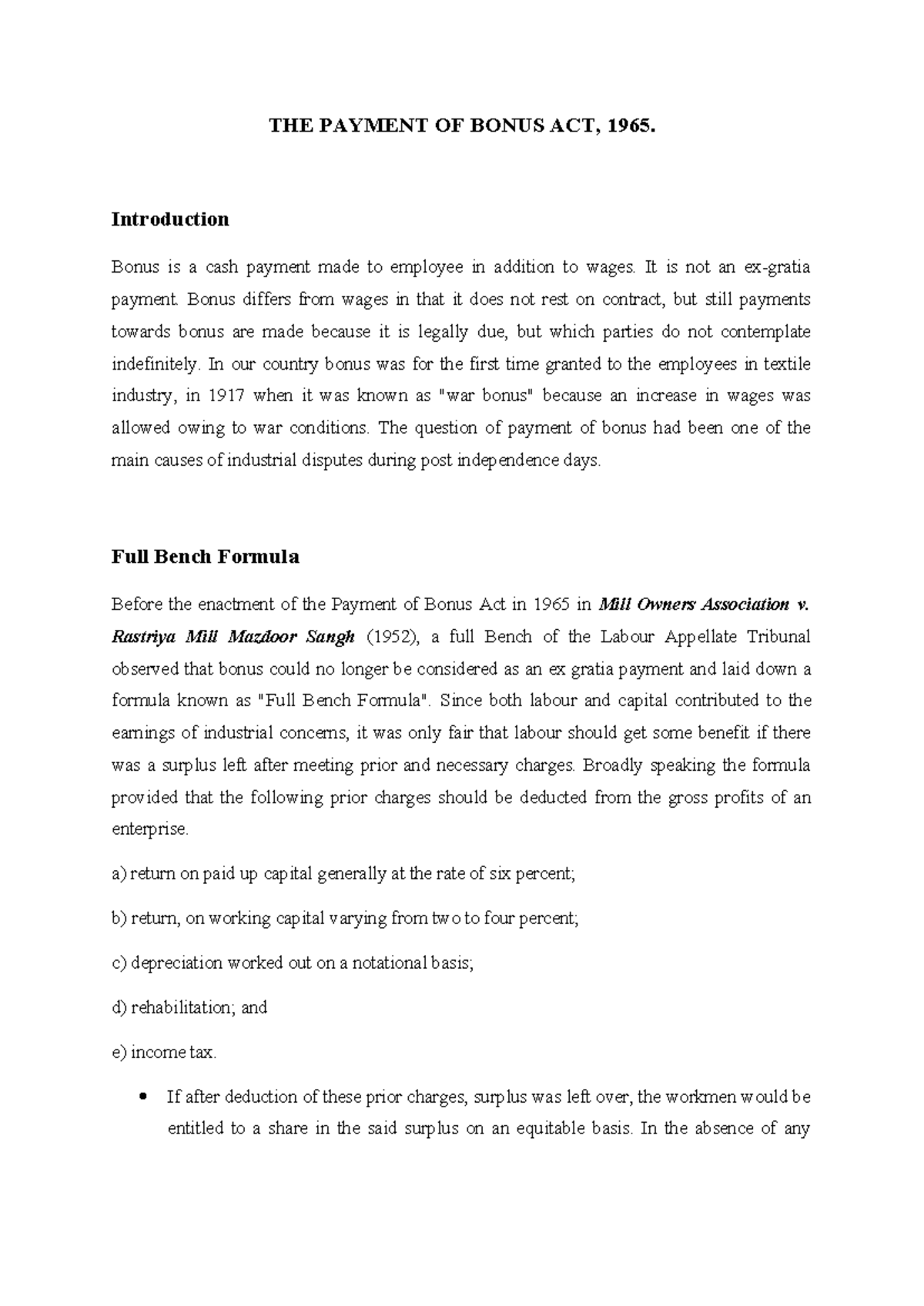 THE PAYMENT OF BONUS ACT, 1965.

Introduction

Bonus is a cash payment made to employee in addition to wages. It is not an ex-gratia payment. Bonus differs from wages in that it does not rest on contract, but still payments towards bonus are made because it is legally due, but which parties do not contemplate indefinitely. In our country bonus was for the first time granted to the employees in textile industry, in 1917 when it was known as "war bonus" because an increase in wages was allowed owing to war conditions. The question of payment of bonus had been one of the main causes of industrial disputes during post independence days.

Full Bench Formula

Before the enactment of the Payment of Bonus Act in 1965 in Mill Owners Association v. Rastriya Mill Mazdoor Sangh (1952), a full Bench of the Labour Appellate Tribunal observed that bonus could no longer be considered as an ex gratia payment and laid down a formula known as "Full Bench Formula". Since both labour and capital contributed to the earnings of industrial concerns, it was only fair that labour should get some benefit if there was a surplus left after meeting prior and necessary charges. Broadly speaking the formula provided that the following prior charges should be deducted from the gross profits of an enterprise.

a) return on paid up capital generally at the rate of six percent;

b) return, on working capital varying from two to four percent;

c) depreciation worked out on a notational basis;

d) rehabilitation; and

e) income tax.

• If after deduction of these prior charges, surplus was left over, the workmen would be entitled to a share in the said surplus on an equitable basis. In the absence of any